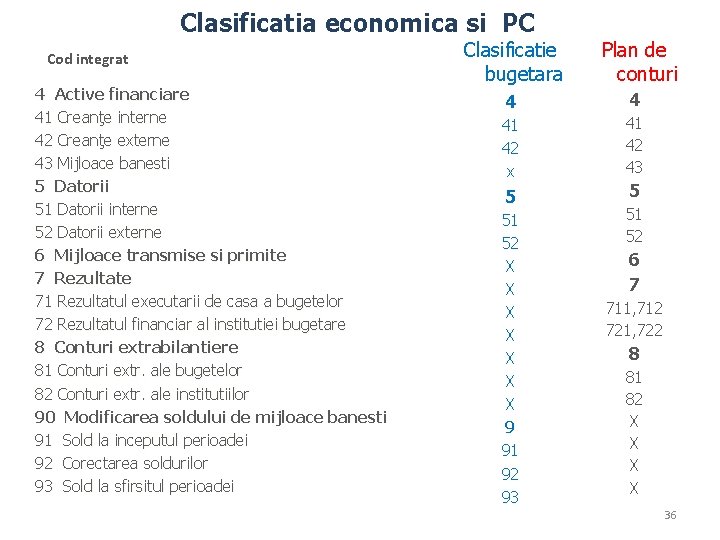 Clasificatia economica si PC

| Cod integrat | Clasificatie bugetara | Plan de conturi |
|---|---|---|
| 4 Active financiare | 4 | 4 |
| 41 Creanţe interne | 41 | 41 |
| 42 Creanţe externe | 42 | 42 |
| 43 Mijloace banesti | x | 43 |
| 5 Datorii | 5 | 5 |
| 51 Datorii interne | 51 | 51 |
| 52 Datorii externe | 52 | 52 |
| 6 Mijloace transmise si primite | X | 6 |
| 7 Rezultate | X | 7 |
| 71 Rezultatul executarii de casa a bugetelor | X | 711,712 |
| 72 Rezultatul financiar al institutiei bugetare | X | 721,722 |
| 8 Conturi extrabilantiere | X | 8 |
| 81 Conturi extr. ale bugetelor | X | 81 |
| 82 Conturi extr. ale institutiilor | X | 82 |
| 90 Modificarea soldului de mijloace banesti | 9 | X |
| 91 Sold la inceputul perioadei | 91 | X |
| 92 Corectarea soldurilor | 92 | X |
| 93 Sold la sfirsitul perioadei | 93 | X |

36